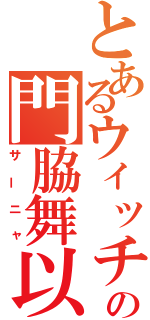 とあるウィッチの
門脇舞以
サーニャ